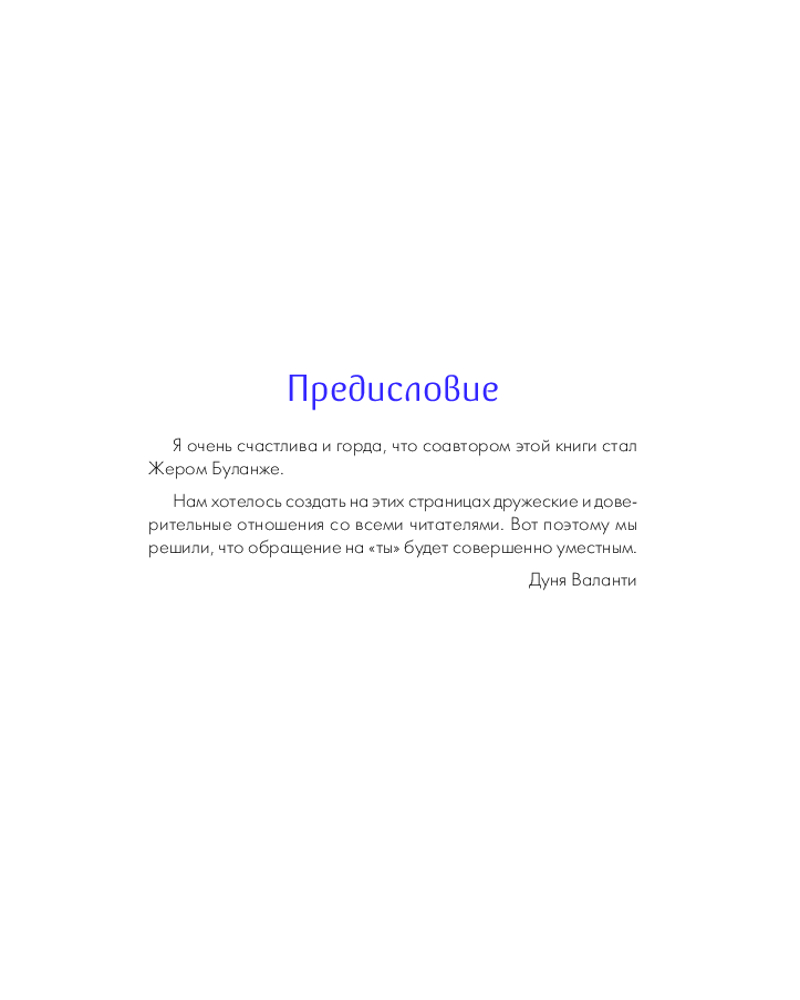 Предисловие

Я очень счастлива и горда, что соавтором этой книги стал Жером Буланже.

Нам хотелось создать на этих страницах дружеские и доверительные отношения со всеми читателями. Вот поэтому мы решили, что обращение на «ты» будет совершенно уместным.

Дуня Валанти